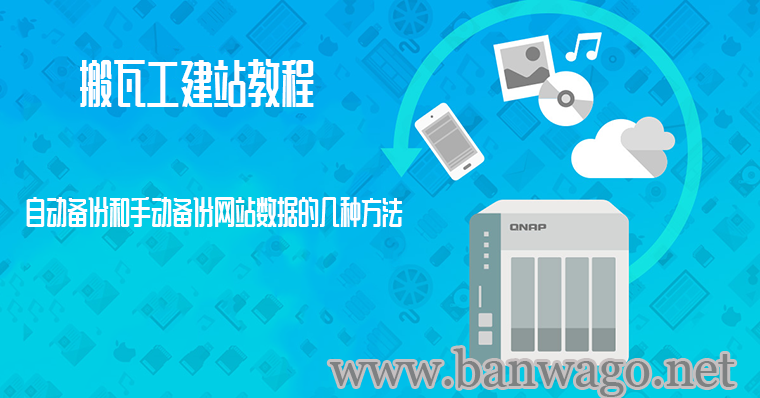 搬瓦工建站教程

自动备份和手动备份网站数据的几种方法

QNAP

www.banwago.net